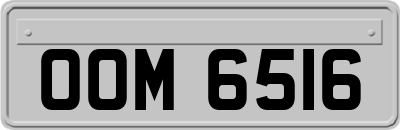 OOM 6516